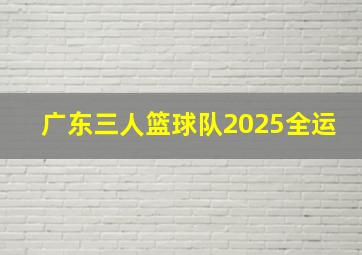 广东三人篮球队2025全运